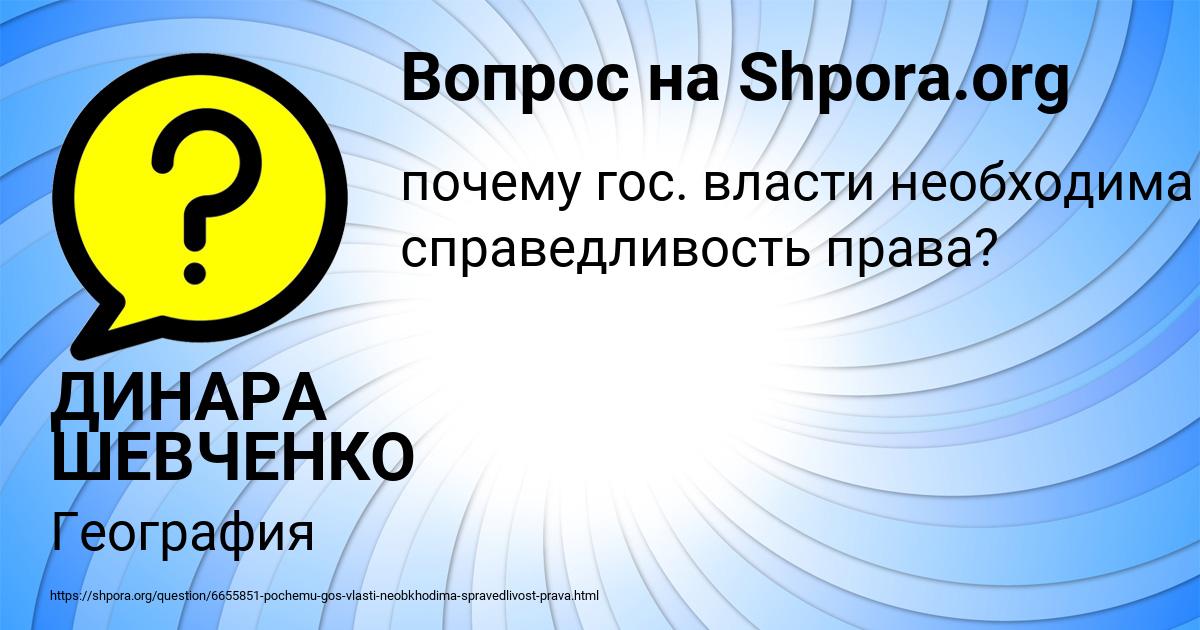 Вопрос на Shpora.org

почему гос. власти необходима справедливость права?

ДИНАРА ШЕВЧЕНКО

География

https://shpora.org/question/6655851-pochemu-gos-vlasti-neobkhodima-spravedlivost-prava.html